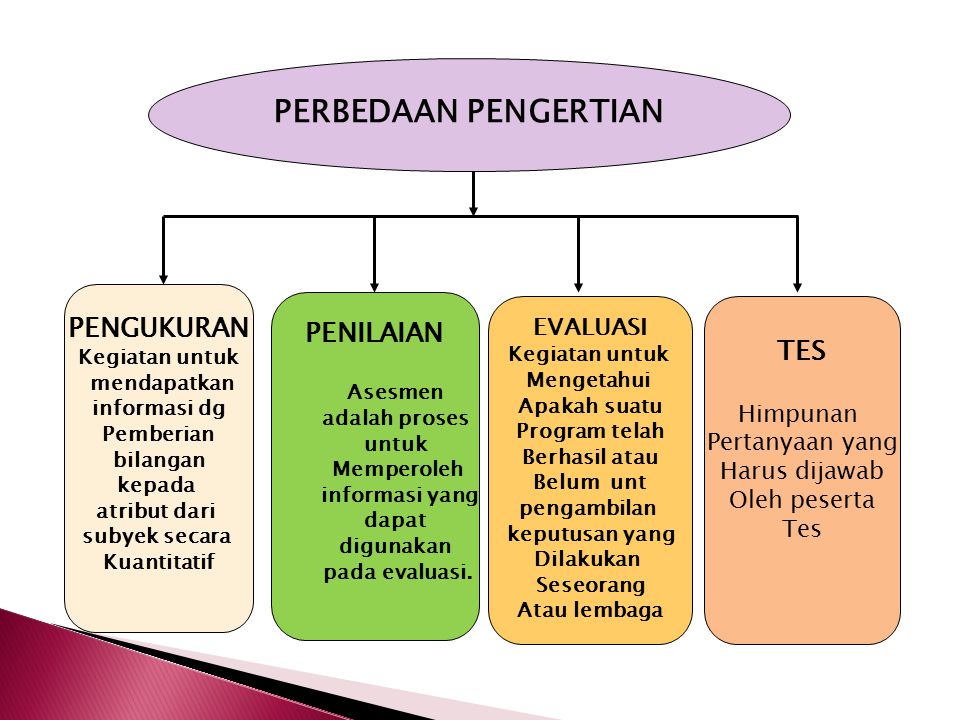 PERBEDAAN PENGERTIAN

PENGUKURAN
Kegiatan untuk mendapatkan informasi dg Pemberian bilangan kepada atribut dari subyek secara Kuantitatif

PENILAIAN
Asesmen adalah proses untuk Memperoleh informasi yang dapat digunakan pada evaluasi.

EVALUASI
Kegiatan untuk Mengetahui Apakah suatu Program telah Berhasil atau Belum unt pengambilan keputusan yang Dilakukan Seseorang Atau lembaga

TES
Himpunan Pertanyaan yang Harus dijawab Oleh peserta Tes